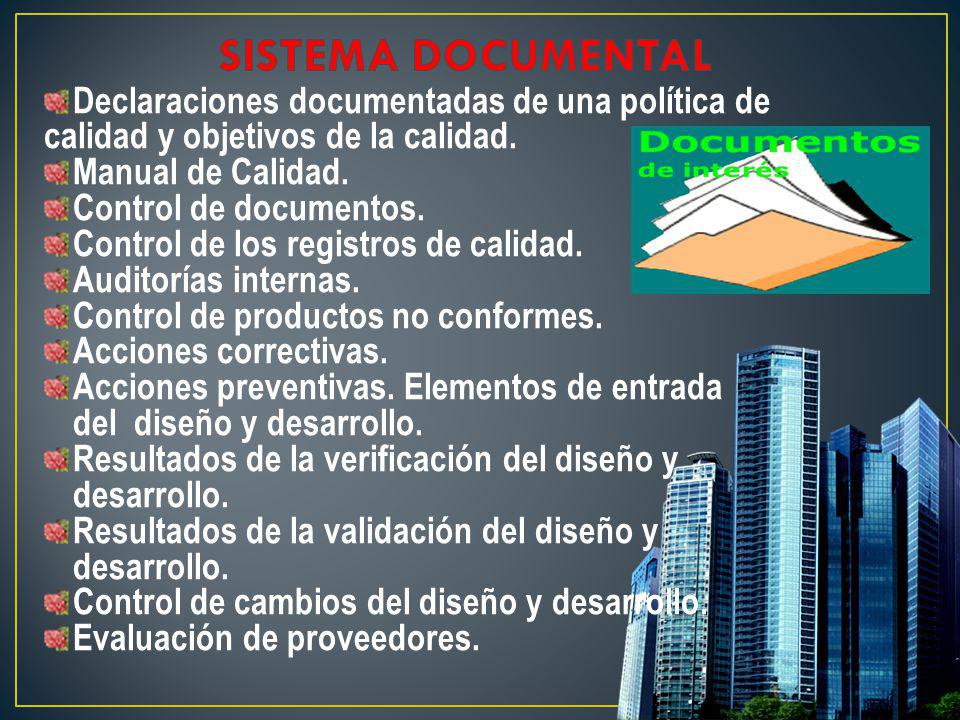 SISTEMA DOCUMENTAL

Declaraciones documentadas de una política de calidad y objetivos de la calidad.
Manual de Calidad.
Control de documentos.
Control de los registros de calidad.
Auditorías internas.
Control de productos no conformes.
Acciones correctivas.
Acciones preventivas. Elementos de entrada del diseño y desarrollo.
Resultados de la verificación del diseño y desarrollo.
Resultados de la validación del diseño y desarrollo.
Control de cambios del diseño y desarrollo.
Evaluación de proveedores.

Documentos de interés